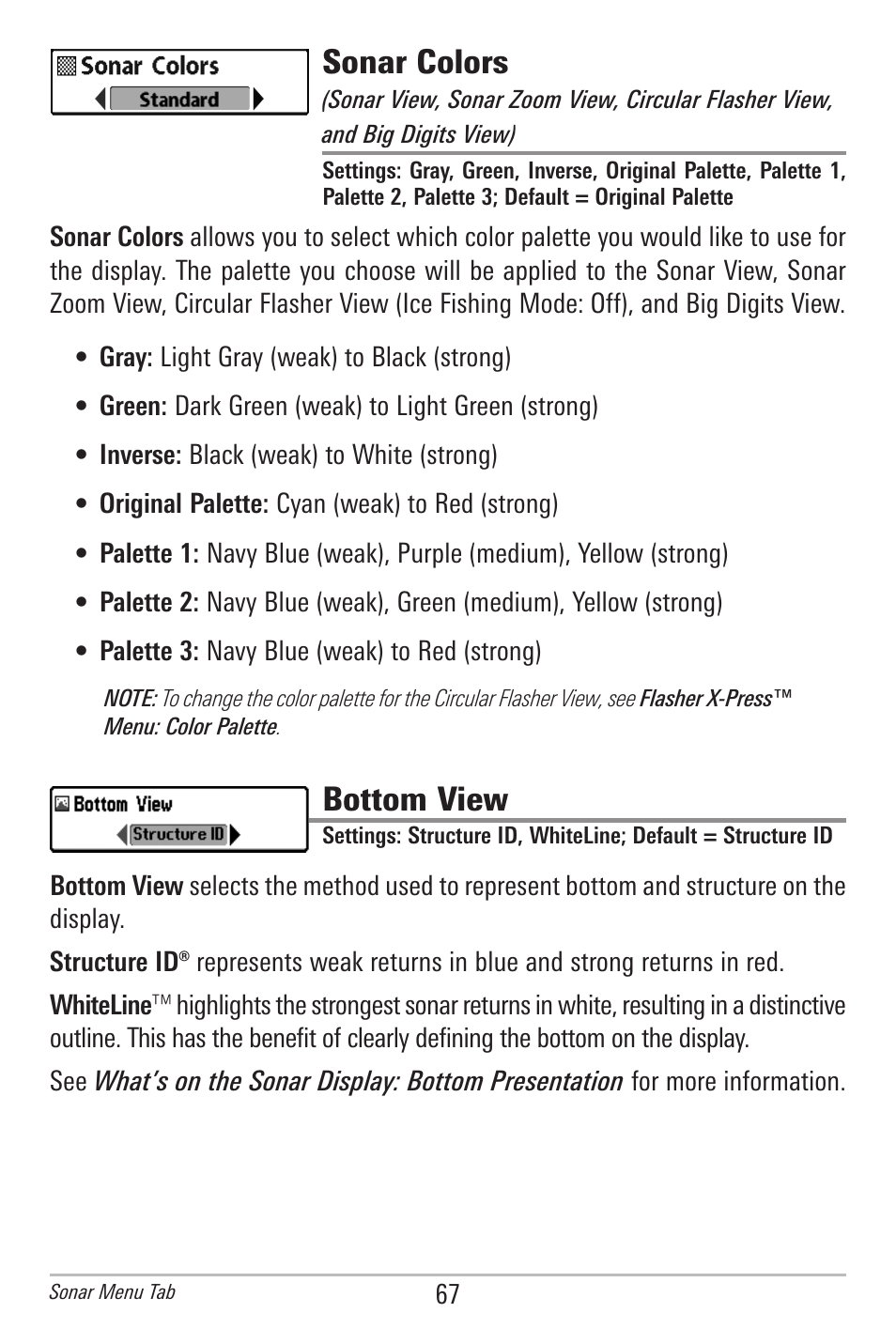 Sonar Colors
Standard

Sonar Colors
(Sonar View, Sonar Zoom View, Circular Flasher View, and Big Digits View)

Settings: Gray, Green, Inverse, Original Palette, Palette 1, Palette 2, Palette 3; Default = Original Palette

Sonar Colors allows you to select which color palette you would like to use for the display. The palette you choose will be applied to the Sonar View, Sonar Zoom View, Circular Flasher View (Ice Fishing Mode: Off), and Big Digits View.

• Gray: Light Gray (weak) to Black (strong)
• Green: Dark Green (weak) to Light Green (strong)
• Inverse: Black (weak) to White (strong)
• Original Palette: Cyan (weak) to Red (strong)
• Palette 1: Navy Blue (weak), Purple (medium), Yellow (strong)
• Palette 2: Navy Blue (weak), Green (medium), Yellow (strong)
• Palette 3: Navy Blue (weak) to Red (strong)

NOTE: To change the color palette for the Circular Flasher View, see Flasher X-Press™ Menu: Color Palette.

Bottom View
Structure ID

Bottom View

Settings: Structure ID, WhiteLine; Default = Structure ID

Bottom View selects the method used to represent bottom and structure on the display.

Structure ID® represents weak returns in blue and strong returns in red.

WhiteLine™ highlights the strongest sonar returns in white, resulting in a distinctive outline. This has the benefit of clearly defining the bottom on the display.

See What's on the Sonar Display: Bottom Presentation for more information.

Sonar Menu Tab
67